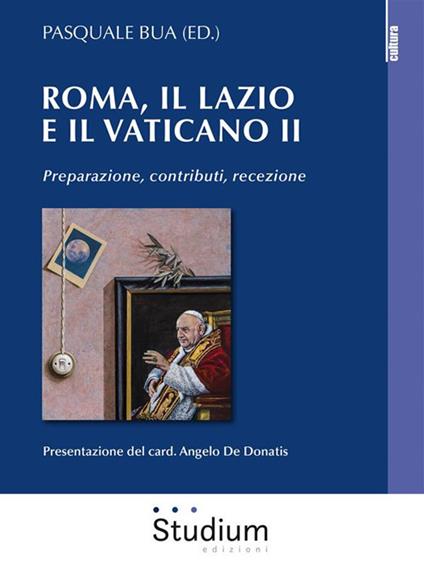 PASQUALE BUA (ED.)

cultura

ROMA, IL LAZIO E IL VATICANO II

Preparazione, contributi, recezione

Presentazione del card. Angelo De Donatis

Studium
edizioni